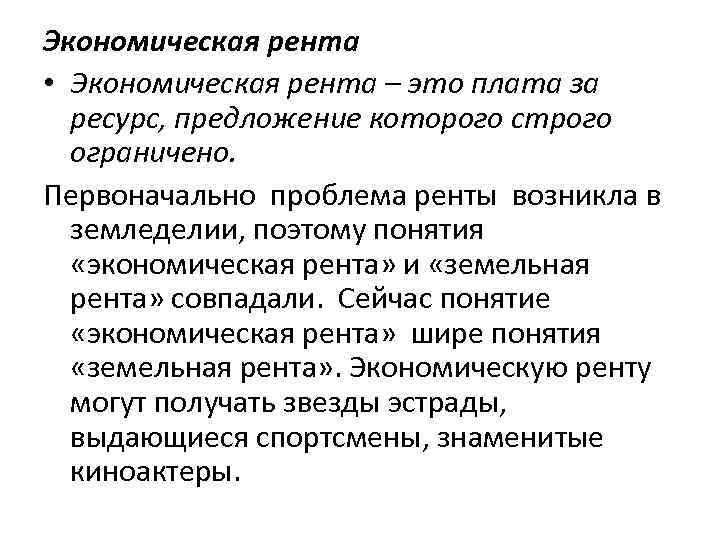 Экономическая рента

• Экономическая рента – это плата за ресурс, предложение которого строго ограничено.

Первоначально проблема ренты возникла в земледелии, поэтому понятия «экономическая рента» и «земельная рента» совпадали. Сейчас понятие «экономическая рента» шире понятия «земельная рента». Экономическую ренту могут получать звезды эстрады, выдающиеся спортсмены, знаменитые киноактеры.